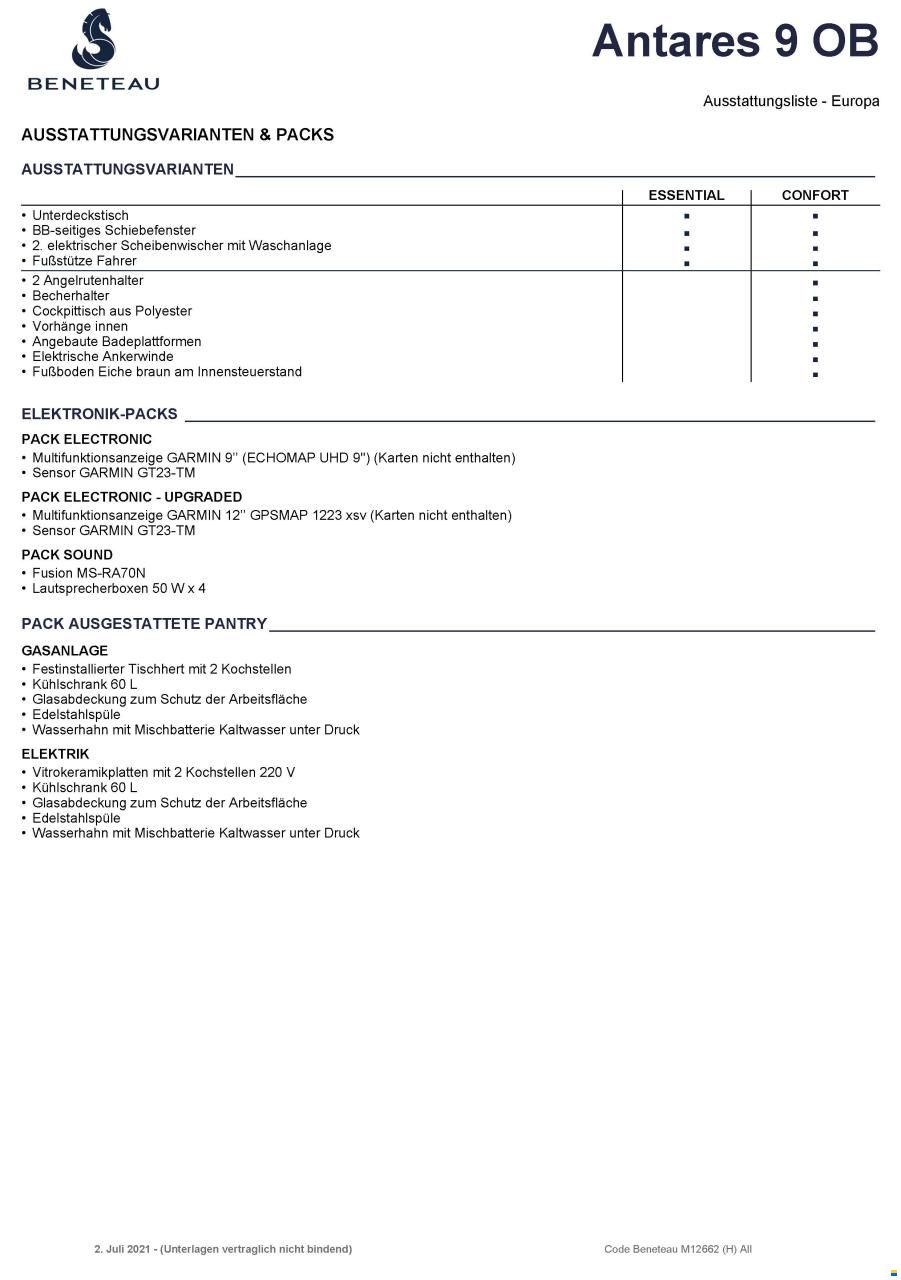 BENETEAU

Antares 9 OB

Ausstattungsliste - Europa

AUSSTATTUNGSVARIANTEN & PACKS

AUSSTATTUNGSVARIANTEN

| | ESSENTIAL | CONFORT |
|---|---|---|
| • Unterdeckstisch | ▪ | ▪ |
| • BB-seitiges Schiebefenster | ▪ | ▪ |
| • 2. elektrischer Scheibenwischer mit Waschanlage | ▪ | ▪ |
| • Fußstütze Fahrer | ▪ | ▪ |
| • 2 Angelrutenhalter | | ▪ |
| • Becherhalter | | ▪ |
| • Cockpittisch aus Polyester | | ▪ |
| • Vorhänge innen | | ▪ |
| • Angebaute Badeplattformen | | ▪ |
| • Elektrische Ankerwinde | | ▪ |
| • Fußboden Eiche braun am Innensteuerstand | | ▪ |

ELEKTRONIK-PACKS

PACK ELECTRONIC
• Multifunktionsanzeige GARMIN 9'' (ECHOMAP UHD 9'') (Karten nicht enthalten)
• Sensor GARMIN GT23-TM

PACK ELECTRONIC - UPGRADED
• Multifunktionsanzeige GARMIN 12'' GPSMAP 1223 xsv (Karten nicht enthalten)
• Sensor GARMIN GT23-TM

PACK SOUND
• Fusion MS-RA70N
• Lautsprecherboxen 50 W x 4

PACK AUSGESTATTETE PANTRY

GASANLAGE
• Festinstallierter Tischhert mit 2 Kochstellen
• Kühlschrank 60 L
• Glasabdeckung zum Schutz der Arbeitsfläche
• Edelstahlspüle
• Wasserhahn mit Mischbatterie Kaltwasser unter Druck

ELEKTRIK
• Vitrokeramikplatten mit 2 Kochstellen 220 V
• Kühlschrank 60 L
• Glasabdeckung zum Schutz der Arbeitsfläche
• Edelstahlspüle
• Wasserhahn mit Mischbatterie Kaltwasser unter Druck

2. Juli 2021 - (Unterlagen vertraglich nicht bindend)

Code Beneteau M12662 (H) All